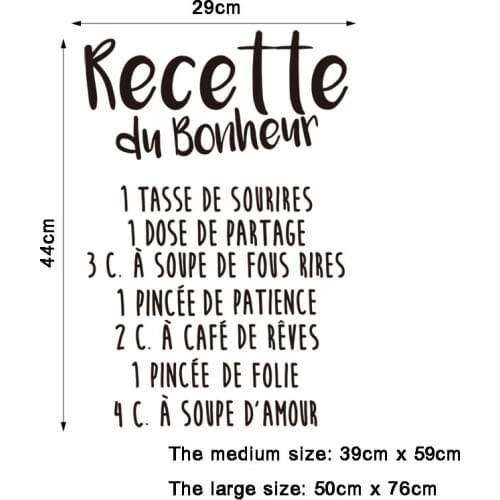 29cm

44cm

Recette
du Bonheur

1 TASSE DE SOURIRES
1 DOSE DE PARTAGE
3 C. À SOUPE DE FOUS RIRES
1 PINCÉE DE PATIENCE
2 C. À CAFÉ DE RÊVES
1 PINCÉE DE FOLIE
4 C. À SOUPE D'AMOUR

The medium size: 39cm x 59cm

The large size: 50cm x 76cm